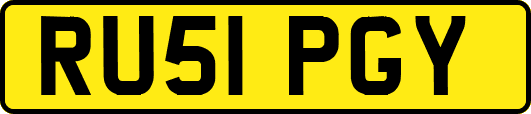 RU51 PGY